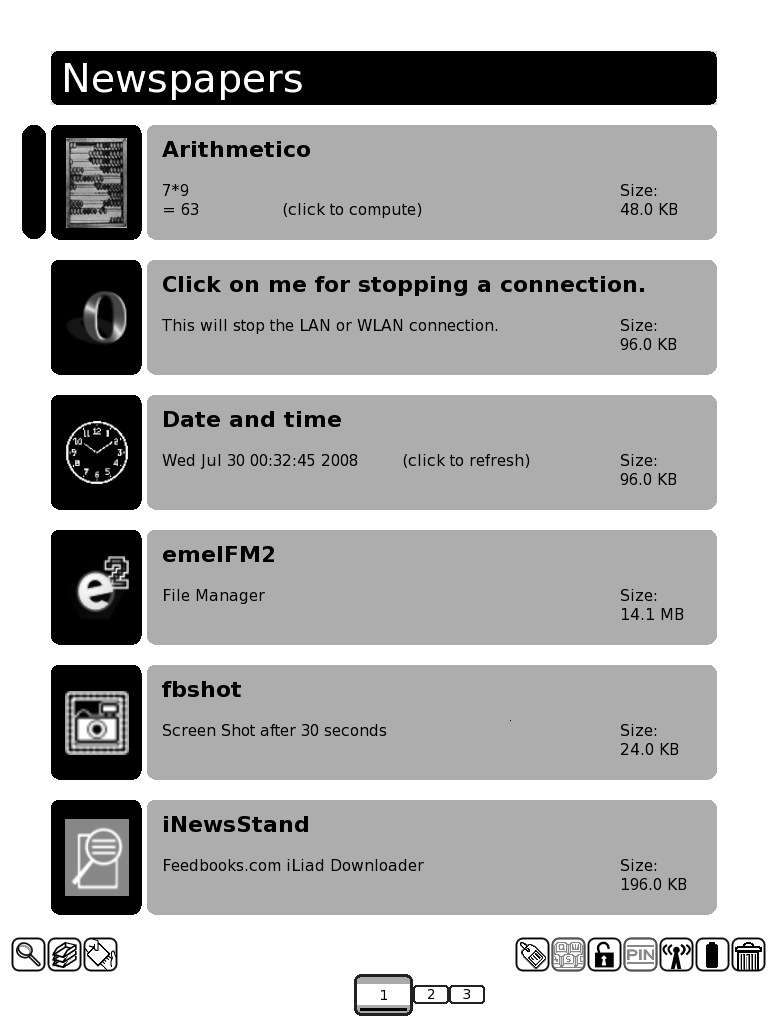 Newspapers

Arithmetico

7*9
= 63 (click to compute)

Size:
48.0 KB

Click on me for stopping a connection.

This will stop the LAN or WLAN connection.

Size:
96.0 KB

Date and time

Wed Jul 30 00:32:45 2008 (click to refresh)

Size:
96.0 KB

emelFM2

File Manager

Size:
14.1 MB

fbshot

Screen Shot after 30 seconds

Size:
24.0 KB

iNewsStand

Feedbooks.com iLiad Downloader

Size:
196.0 KB

PIN

1 2 3